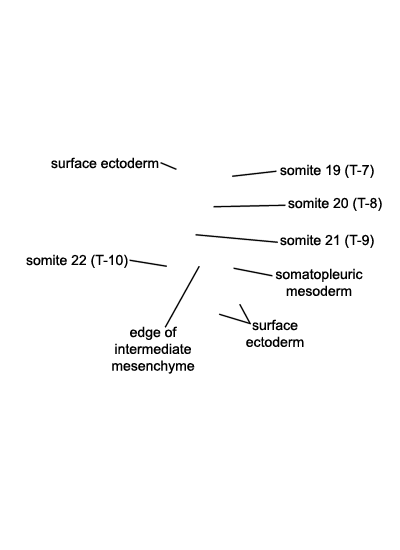 surface ectoderm

somite 19 (T-7)

somite 20 (T-8)

somite 21 (T-9)

somite 22 (T-10)

somatopleuric mesoderm

edge of intermediate mesenchyme

surface ectoderm